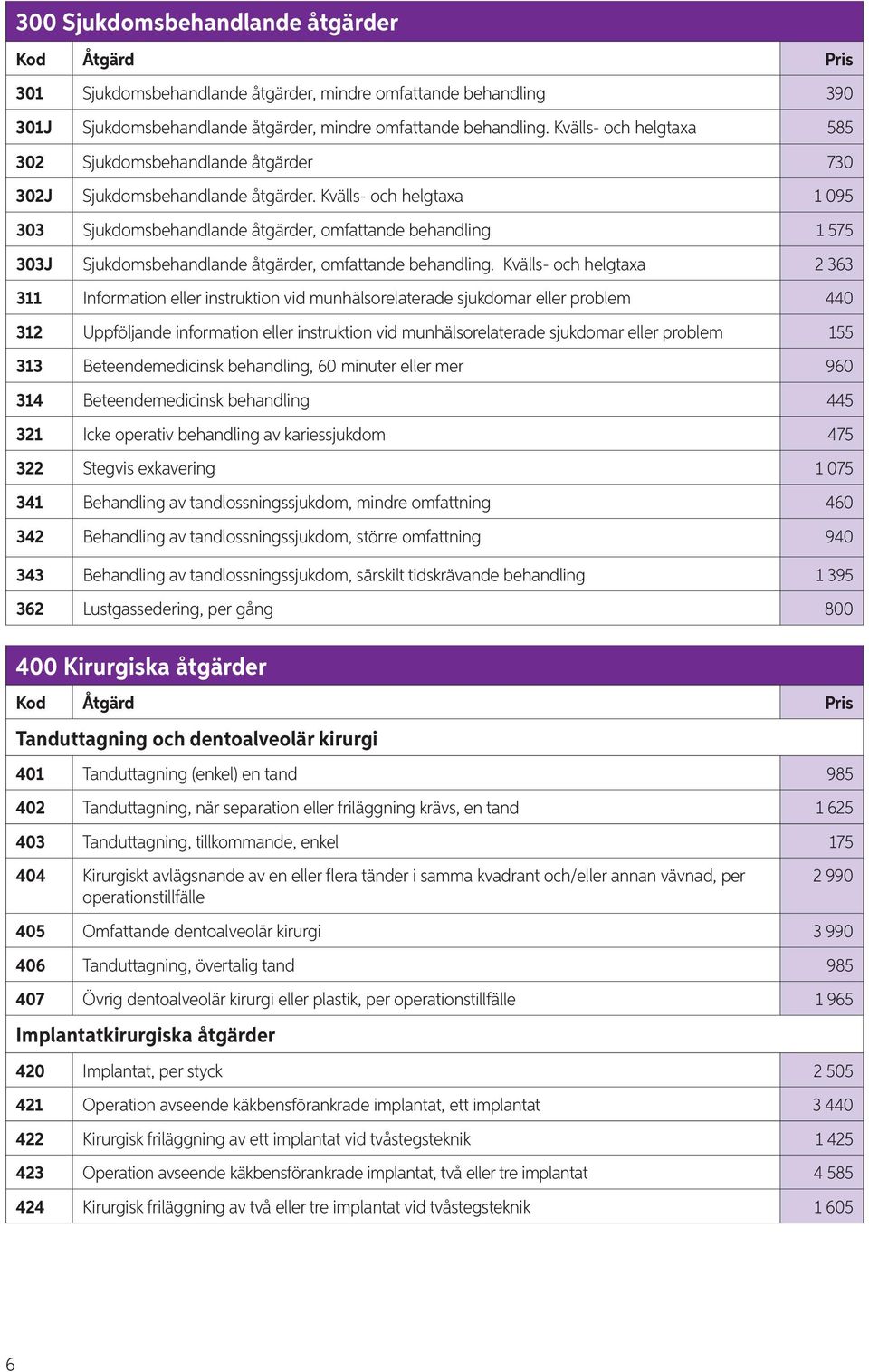 300 Sjukdomsbehandlande åtgärder

| Kod | Åtgärd | Pris |
|---|---|---|
| 301 | Sjukdomsbehandlande åtgärder, mindre omfattande behandling | 390 |
| 301J | Sjukdomsbehandlande åtgärder, mindre omfattande behandling. Kvälls- och helgtaxa | 585 |
| 302 | Sjukdomsbehandlande åtgärder | 730 |
| 302J | Sjukdomsbehandlande åtgärder. Kvälls- och helgtaxa | 1 095 |
| 303 | Sjukdomsbehandlande åtgärder, omfattande behandling | 1 575 |
| 303J | Sjukdomsbehandlande åtgärder, omfattande behandling. Kvälls- och helgtaxa | 2 363 |
| 311 | Information eller instruktion vid munhälsorelaterade sjukdomar eller problem | 440 |
| 312 | Uppföljande information eller instruktion vid munhälsorelaterade sjukdomar eller problem | 155 |
| 313 | Beteendemedicinsk behandling, 60 minuter eller mer | 960 |
| 314 | Beteendemedicinsk behandling | 445 |
| 321 | Icke operativ behandling av kariessjukdom | 475 |
| 322 | Stegvis exkavering | 1 075 |
| 341 | Behandling av tandlossningssjukdom, mindre omfattning | 460 |
| 342 | Behandling av tandlossningssjukdom, större omfattning | 940 |
| 343 | Behandling av tandlossningssjukdom, särskilt tidskrävande behandling | 1 395 |
| 362 | Lustgassedering, per gång | 800 |

400 Kirurgiska åtgärder

| Kod | Åtgärd | Pris |
|---|---|---|
| Tanduttagning och dentoalveolär kirurgi | | |
| 401 | Tanduttagning (enkel) en tand | 985 |
| 402 | Tanduttagning, när separation eller friläggning krävs, en tand | 1 625 |
| 403 | Tanduttagning, tillkommande, enkel | 175 |
| 404 | Kirurgiskt avlägsnande av en eller flera tänder i samma kvadrant och/eller annan vävnad, per operationstillfälle | 2 990 |
| 405 | Omfattande dentoalveolär kirurgi | 3 990 |
| 406 | Tanduttagning, övertalig tand | 985 |
| 407 | Övrig dentoalveolär kirurgi eller plastik, per operationstillfälle | 1 965 |
| Implantatkirurgiska åtgärder | | |
| 420 | Implantat, per styck | 2 505 |
| 421 | Operation avseende käkbensförankrade implantat, ett implantat | 3 440 |
| 422 | Kirurgisk friläggning av ett implantat vid tvåstegsteknik | 1 425 |
| 423 | Operation avseende käkbensförankrade implantat, två eller tre implantat | 4 585 |
| 424 | Kirurgisk friläggning av två eller tre implantat vid tvåstegsteknik | 1 605 |

6